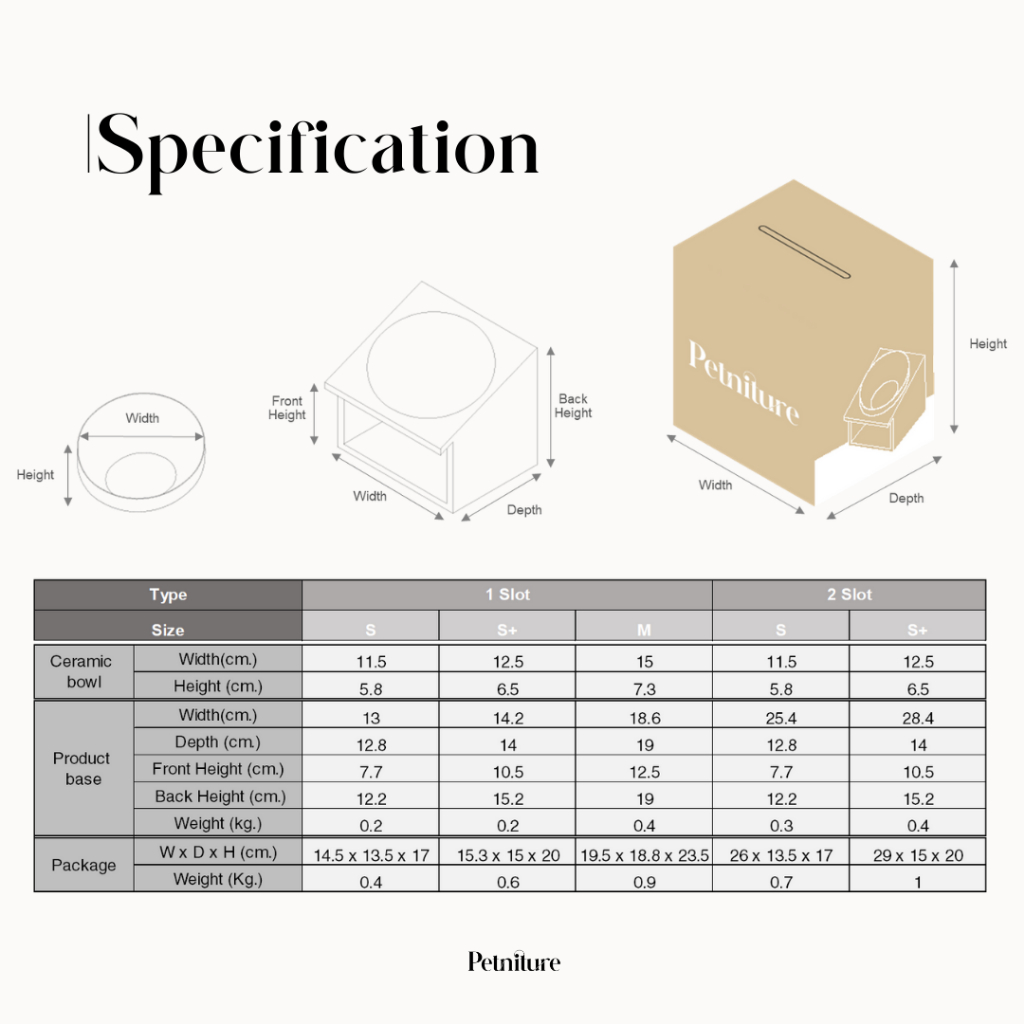 Specification

Width
Height

Front Height
Back Height
Width
Depth

Petniture
Height
Width
Depth

| Type | | 1 Slot | | | 2 Slot | |
|---|---|---|---|---|---|---|
| Size | | S | S+ | M | S | S+ |
| Ceramic bowl | Width(cm.) | 11.5 | 12.5 | 15 | 11.5 | 12.5 |
| | Height (cm.) | 5.8 | 6.5 | 7.3 | 5.8 | 6.5 |
| Product base | Width(cm.) | 13 | 14.2 | 18.6 | 25.4 | 28.4 |
| | Depth (cm.) | 12.8 | 14 | 19 | 12.8 | 14 |
| | Front Height (cm.) | 7.7 | 10.5 | 12.5 | 7.7 | 10.5 |
| | Back Height (cm.) | 12.2 | 15.2 | 19 | 12.2 | 15.2 |
| | Weight (kg.) | 0.2 | 0.2 | 0.4 | 0.3 | 0.4 |
| Package | W x D x H (cm.) | 14.5 x 13.5 x 17 | 15.3 x 15 x 20 | 19.5 x 18.8 x 23.5 | 26 x 13.5 x 17 | 29 x 15 x 20 |
| | Weight (Kg.) | 0.4 | 0.6 | 0.9 | 0.7 | 1 |

Petniture